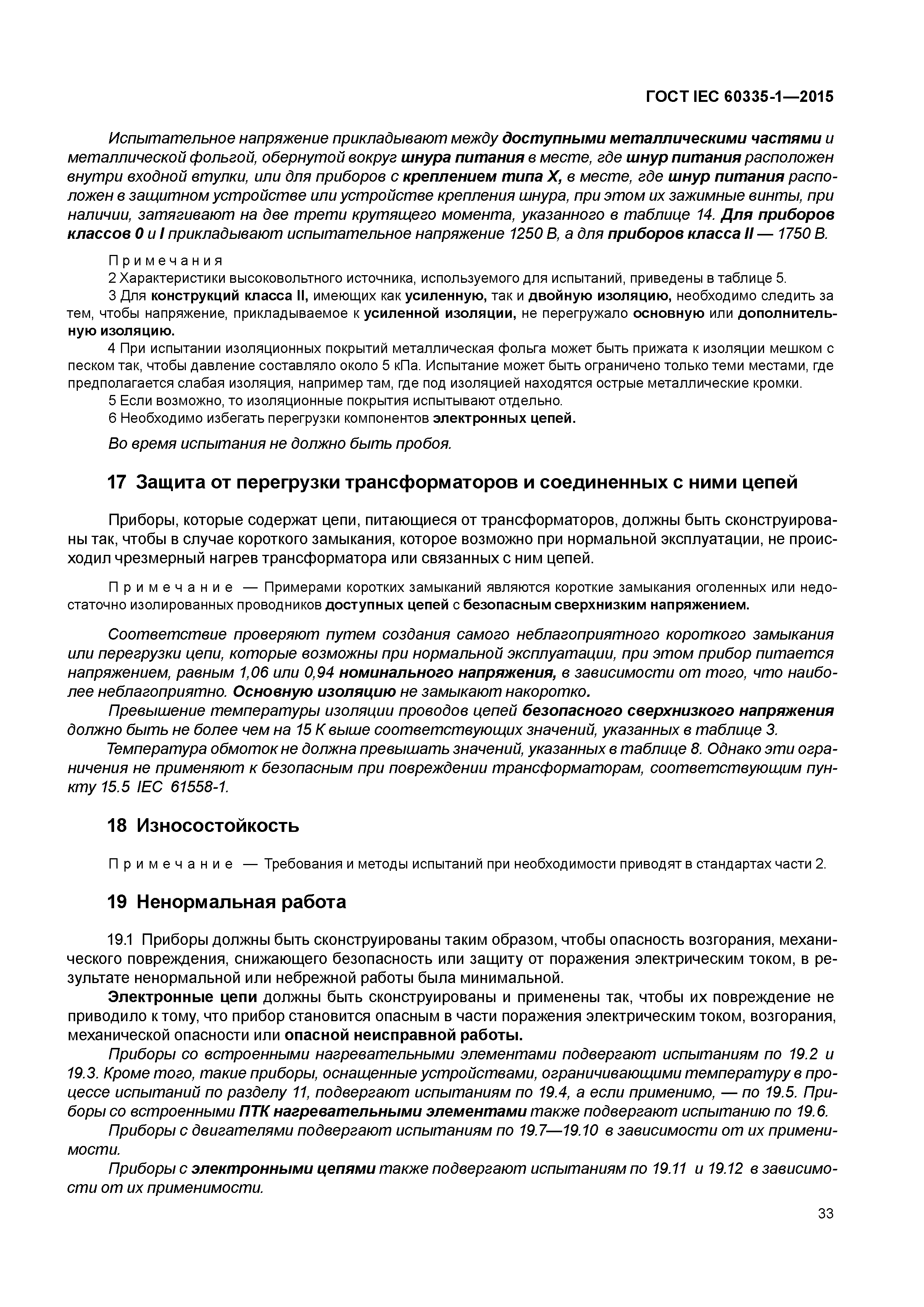 ГОСТ IEC 60335-1—2015

Испытательное напряжение прикладывают между доступными металлическими частями и металлической фольгой, обернутой вокруг шнура питания в месте, где шнур питания расположен внутри входной втулки, или для приборов с креплением типа X, в месте, где шнур питания расположен в защитном устройстве или устройстве крепления шнура, при этом их зажимные винты, при наличии, затягивают на две трети крутящего момента, указанного в таблице 14. Для приборов классов 0 и I прикладывают испытательное напряжение 1250 В, а для приборов класса II — 1750 В.

Примечания
2 Характеристики высоковольтного источника, используемого для испытаний, приведены в таблице 5.
3 Для конструкций класса II, имеющих как усиленную, так и двойную изоляцию, необходимо следить за тем, чтобы напряжение, прикладываемое к усиленной изоляции, не перегружало основную или дополнительную изоляцию.
4 При испытании изоляционных покрытий металлическая фольга может быть прижата к изоляции мешком с песком так, чтобы давление составляло около 5 кПа. Испытание может быть ограничено только теми местами, где предполагается слабая изоляция, например там, где под изоляцией находятся острые металлические кромки.
5 Если возможно, то изоляционные покрытия испытывают отдельно.
6 Необходимо избегать перегрузки компонентов электронных цепей.

Во время испытания не должно быть пробоя.

17 Защита от перегрузки трансформаторов и соединенных с ними цепей

Приборы, которые содержат цепи, питающиеся от трансформаторов, должны быть сконструированы так, чтобы в случае короткого замыкания, которое возможно при нормальной эксплуатации, не происходил чрезмерный нагрев трансформатора или связанных с ним цепей.

Примечание — Примерами коротких замыканий являются короткие замыкания оголенных или недостаточно изолированных проводников доступных цепей с безопасным сверхнизким напряжением.

Соответствие проверяют путем создания самого неблагоприятного короткого замыкания или перегрузки цепи, которые возможны при нормальной эксплуатации, при этом прибор питается напряжением, равным 1,06 или 0,94 номинального напряжения, в зависимости от того, что наиболее неблагоприятно. Основную изоляцию не замыкают накоротко.
Превышение температуры изоляции проводов цепей безопасного сверхнизкого напряжения должно быть не более чем на 15 К выше соответствующих значений, указанных в таблице 3.
Температура обмоток не должна превышать значений, указанных в таблице 8. Однако эти ограничения не применяют к безопасным при повреждении трансформаторам, соответствующим пункту 15.5 IEC 61558-1.

18 Износостойкость

Примечание — Требования и методы испытаний при необходимости приводят в стандартах части 2.

19 Ненормальная работа

19.1 Приборы должны быть сконструированы таким образом, чтобы опасность возгорания, механического повреждения, снижающего безопасность или защиту от поражения электрическим током, в результате ненормальной или небрежной работы была минимальной.
Электронные цепи должны быть сконструированы и применены так, чтобы их повреждение не приводило к тому, что прибор становится опасным в части поражения электрическим током, возгорания, механической опасности или опасной неисправной работы.
Приборы со встроенными нагревательными элементами подвергают испытаниям по 19.2 и 19.3. Кроме того, такие приборы, оснащенные устройствами, ограничивающими температуру в процессе испытаний по разделу 11, подвергают испытаниям по 19.4, а если применимо, — по 19.5. Приборы со встроенными ПТК нагревательными элементами также подвергают испытанию по 19.6.
Приборы с двигателями подвергают испытаниям по 19.7—19.10 в зависимости от их применимости.
Приборы с электронными цепями также подвергают испытаниям по 19.11 и 19.12 в зависимости от их применимости.

33